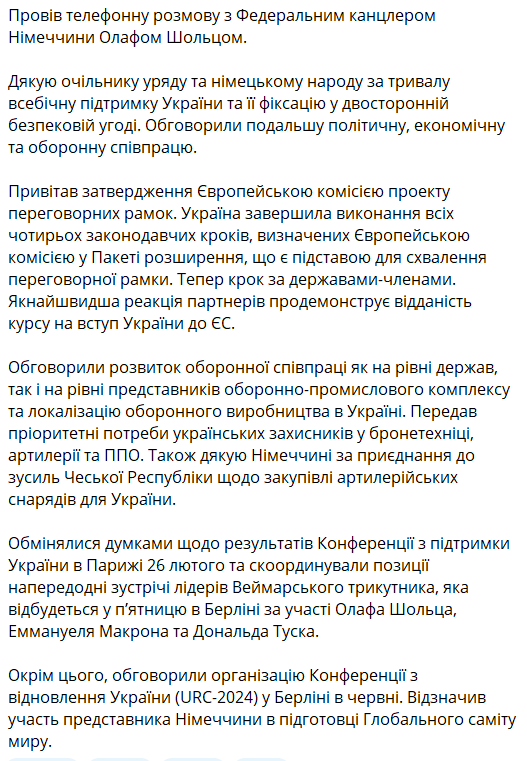 Провів телефонну розмову з Федеральним канцлером Німеччини Олафом Шольцом.

Дякую очільнику уряду та німецькому народу за тривалу всебічну підтримку України та її фіксацію у двосторонній безпековій угоді. Обговорили подальшу політичну, економічну та оборонну співпрацю.

Привітав затвердження Європейською комісією проекту переговорних рамок. Україна завершила виконання всіх чотирьох законодавчих кроків, визначених Європейською комісією у Пакеті розширення, що є підставою для схвалення переговорної рамки. Тепер крок за державами-членами. Якнайшвидша реакція партнерів продемонструє відданість курсу на вступ України до ЄС.

Обговорили розвиток оборонної співпраці як на рівні держав, так і на рівні представників оборонно-промислового комплексу та локалізацію оборонного виробництва в Україні. Передав пріоритетні потреби українських захисників у бронетехніці, артилерії та ППО. Також дякую Німеччині за приєднання до зусиль Чеської Республіки щодо закупівлі артилерійських снарядів для України.

Обмінялися думками щодо результатів Конференції з підтримки України в Парижі 26 лютого та скоординували позиції напередодні зустрічі лідерів Веймарського трикутника, яка відбудеться у п'ятницю в Берліні за участі Олафа Шольца, Еммануеля Макрона та Дональда Туска.

Окрім цього, обговорили організацію Конференції з відновлення України (URC-2024) у Берліні в червні. Відзначив участь представника Німеччини в підготовці Глобального саміту миру.